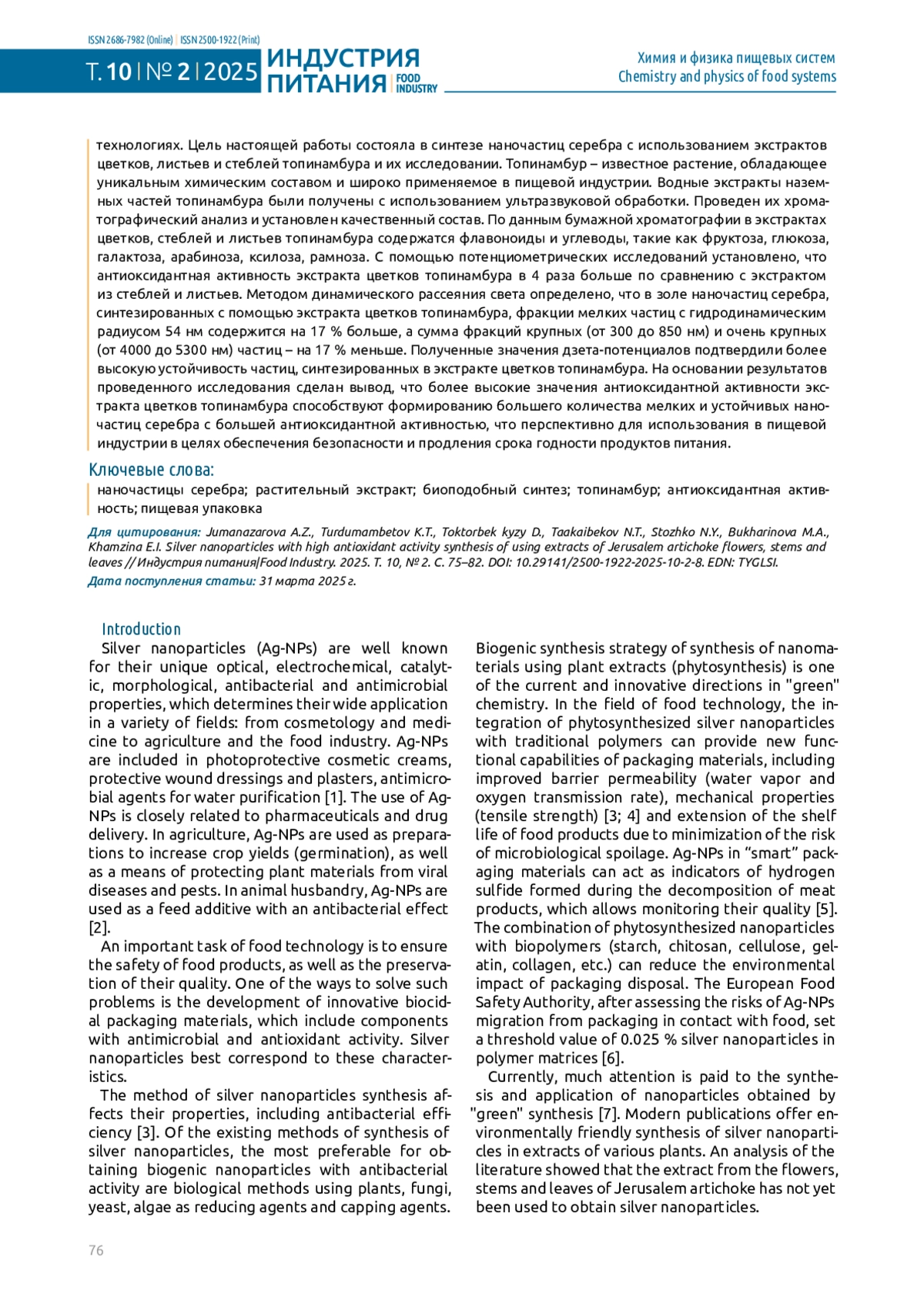 ISSN 2686-7982 (Online) | ISSN 2500-1922 (Print)

Т. 10 | № 2 | 2025 ИНДУСТРИЯ ПИТАНИЯ | FOOD INDUSTRY

Химия и физика пищевых систем
Chemistry and physics of food systems

технологиях. Цель настоящей работы состояла в синтезе наночастиц серебра с использованием экстрактов цветков, листьев и стеблей топинамбура и их исследовании. Топинамбур – известное растение, обладающее уникальным химическим составом и широко применяемое в пищевой индустрии. Водные экстракты наземных частей топинамбура были получены с использованием ультразвуковой обработки. Проведен их хроматографический анализ и установлен качественный состав. По данным бумажной хроматографии в экстрактах цветков, стеблей и листьев топинамбура содержатся флавоноиды и углеводы, такие как фруктоза, глюкоза, галактоза, арабиноза, ксилоза, рамноза. С помощью потенциометрических исследований установлено, что антиоксидантная активность экстракта цветков топинамбура в 4 раза больше по сравнению с экстрактом из стеблей и листьев. Методом динамического рассеяния света определено, что в золе наночастиц серебра, синтезированных с помощью экстракта цветков топинамбура, фракции мелких частиц с гидродинамическим радиусом 54 нм содержится на 17 % больше, а сумма фракций крупных (от 300 до 850 нм) и очень крупных (от 4000 до 5300 нм) частиц – на 17 % меньше. Полученные значения дзета-потенциалов подтвердили более высокую устойчивость частиц, синтезированных в экстракте цветков топинамбура. На основании результатов проведенного исследования сделан вывод, что более высокие значения антиоксидантной активности экстракта цветков топинамбура способствуют формированию большего количества мелких и устойчивых наночастиц серебра с большей антиоксидантной активностью, что перспективно для использования в пищевой индустрии в целях обеспечения безопасности и продления срока годности продуктов питания.

Ключевые слова:
наночастицы серебра; растительный экстракт; биоподобный синтез; топинамбур; антиоксидантная активность; пищевая упаковка

Для цитирования: Jumanazarova A.Z., Turdumambetov K.T., Toktorbek kyzy D., Taakaibekov N.T., Stozhko N.Y., Bukharinova M.A., Khamzina E.I. Silver nanoparticles with high antioxidant activity synthesis of using extracts of Jerusalem artichoke flowers, stems and leaves // Индустрия питания|Food Industry. 2025. Т. 10, № 2. С. 75–82. DOI: 10.29141/2500-1922-2025-10-2-8. EDN: TYGLSI.
Дата поступления статьи: 31 марта 2025 г.

Introduction
Silver nanoparticles (Ag-NPs) are well known for their unique optical, electrochemical, catalytic, morphological, antibacterial and antimicrobial properties, which determines their wide application in a variety of fields: from cosmetology and medicine to agriculture and the food industry. Ag-NPs are included in photoprotective cosmetic creams, protective wound dressings and plasters, antimicrobial agents for water purification [1]. The use of Ag-NPs is closely related to pharmaceuticals and drug delivery. In agriculture, Ag-NPs are used as preparations to increase crop yields (germination), as well as a means of protecting plant materials from viral diseases and pests. In animal husbandry, Ag-NPs are used as a feed additive with an antibacterial effect [2].

An important task of food technology is to ensure the safety of food products, as well as the preservation of their quality. One of the ways to solve such problems is the development of innovative biocidal packaging materials, which include components with antimicrobial and antioxidant activity. Silver nanoparticles best correspond to these characteristics.

The method of silver nanoparticles synthesis affects their properties, including antibacterial efficiency [3]. Of the existing methods of synthesis of silver nanoparticles, the most preferable for obtaining biogenic nanoparticles with antibacterial activity are biological methods using plants, fungi, yeast, algae as reducing agents and capping agents.

Biogenic synthesis strategy of synthesis of nanomaterials using plant extracts (phytosynthesis) is one of the current and innovative directions in "green" chemistry. In the field of food technology, the integration of phytosynthesized silver nanoparticles with traditional polymers can provide new functional capabilities of packaging materials, including improved barrier permeability (water vapor and oxygen transmission rate), mechanical properties (tensile strength) [3; 4] and extension of the shelf life of food products due to minimization of the risk of microbiological spoilage. Ag-NPs in “smart” packaging materials can act as indicators of hydrogen sulfide formed during the decomposition of meat products, which allows monitoring their quality [5]. The combination of phytosynthesized nanoparticles with biopolymers (starch, chitosan, cellulose, gelatin, collagen, etc.) can reduce the environmental impact of packaging disposal. The European Food Safety Authority, after assessing the risks of Ag-NPs migration from packaging in contact with food, set a threshold value of 0.025 % silver nanoparticles in polymer matrices [6].

Currently, much attention is paid to the synthesis and application of nanoparticles obtained by "green" synthesis [7]. Modern publications offer environmentally friendly synthesis of silver nanoparticles in extracts of various plants. An analysis of the literature showed that the extract from the flowers, stems and leaves of Jerusalem artichoke has not yet been used to obtain silver nanoparticles.

76